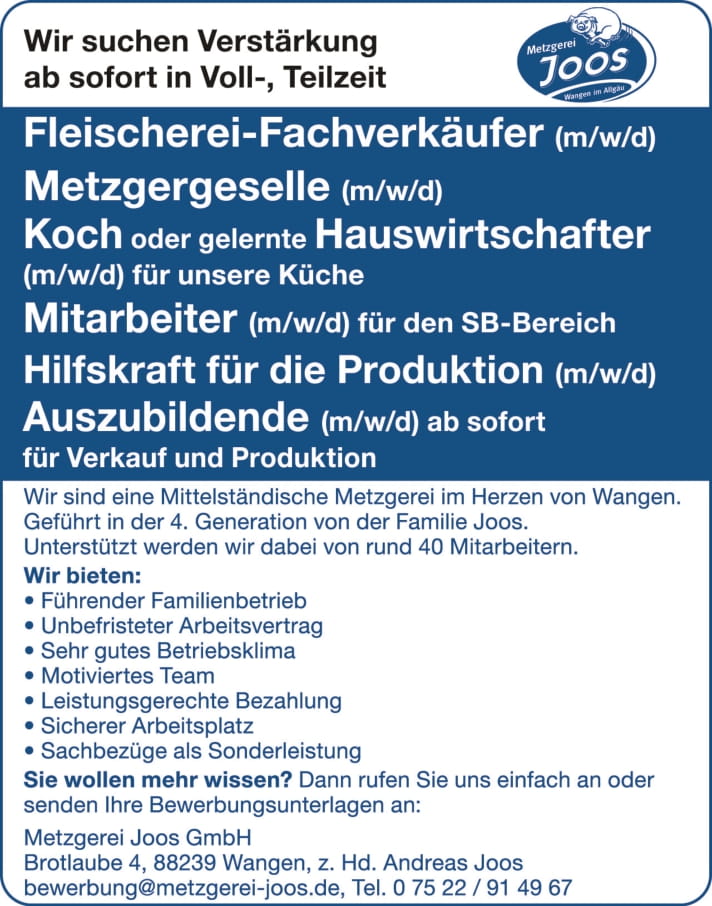 Wir suchen Verstärkung ab sofort in Voll-, Teilzeit

Metzgerei Joos Wangen im Allgäu

Fleischerei-Fachverkäufer (m/w/d)
Metzgergeselle (m/w/d)
Koch oder gelernte Hauswirtschafter (m/w/d) für unsere Küche
Mitarbeiter (m/w/d) für den SB-Bereich
Hilfskraft für die Produktion (m/w/d)
Auszubildende (m/w/d) ab sofort für Verkauf und Produktion

Wir sind eine Mittelständische Metzgerei im Herzen von Wangen. Geführt in der 4. Generation von der Familie Joos. Unterstützt werden wir dabei von rund 40 Mitarbeitern.

Wir bieten:
• Führender Familienbetrieb
• Unbefristeter Arbeitsvertrag
• Sehr gutes Betriebsklima
• Motiviertes Team
• Leistungsgerechte Bezahlung
• Sicherer Arbeitsplatz
• Sachbezüge als Sonderleistung

Sie wollen mehr wissen? Dann rufen Sie uns einfach an oder senden Ihre Bewerbungsunterlagen an:

Metzgerei Joos GmbH
Brotlaube 4, 88239 Wangen, z. Hd. Andreas Joos
bewerbung@metzgerei-joos.de, Tel. 0 75 22 / 91 49 67